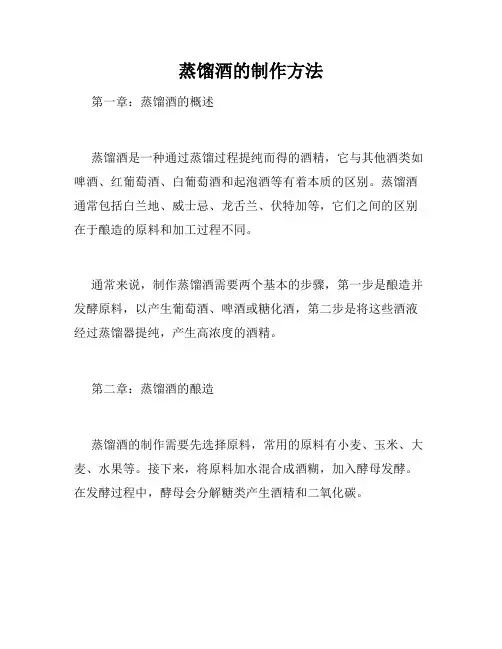 蒸馏酒的制作方法

第一章：蒸馏酒的概述

蒸馏酒是一种通过蒸馏过程提纯而得的酒精，它与其他酒类如啤酒、红葡萄酒、白葡萄酒和起泡酒等有着本质的区别。蒸馏酒通常包括白兰地、威士忌、龙舌兰、伏特加等，它们之间的区别在于酿造的原料和加工过程不同。

通常来说，制作蒸馏酒需要两个基本的步骤，第一步是酿造并发酵原料，以产生葡萄酒、啤酒或糖化酒，第二步是将这些酒液经过蒸馏器提纯，产生高浓度的酒精。

第二章：蒸馏酒的酿造

蒸馏酒的制作需要先选择原料，常用的原料有小麦、玉米、大麦、水果等。接下来，将原料加水混合成酒糊，加入酵母发酵。在发酵过程中，酵母会分解糖类产生酒精和二氧化碳。